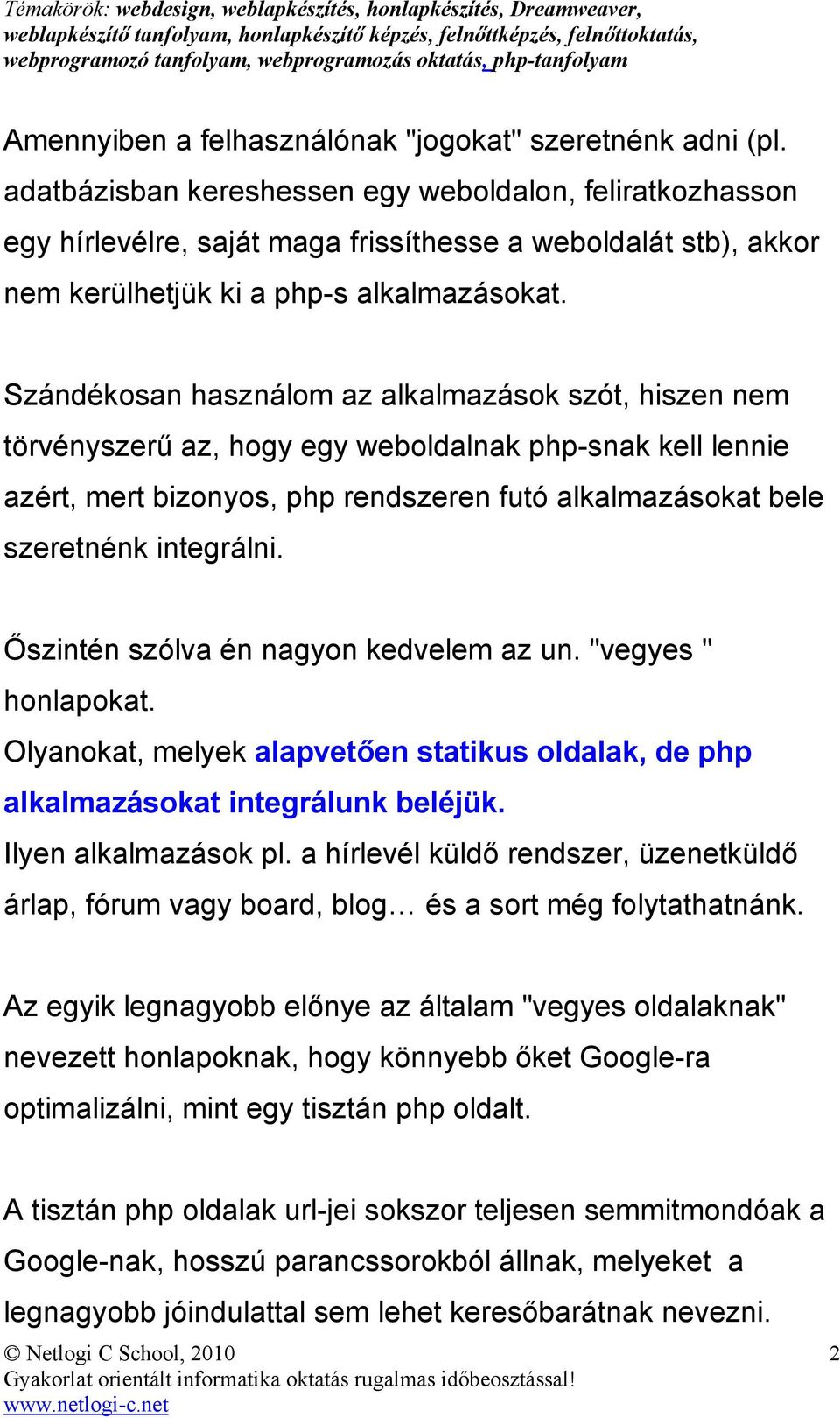 Témakörök: webdesign, weblapkészítés, honlapkészítés, Dreamweaver, weblapkészítő tanfolyam, honlapkészítő képzés, felnőttképzés, felnőttoktatás, webprogramozó tanfolyam, webprogramozás oktatás, php-tanfolyam

Amennyiben a felhasználónak "jogokat" szeretnénk adni (pl. adatbázisban kereshessen egy weboldalon, feliratkozhasson egy hírlevélre, saját maga frissíthesse a weboldalát stb), akkor nem kerülhetjük ki a php-s alkalmazásokat.

Szándékosan használom az alkalmazások szót, hiszen nem törvényszerű az, hogy egy weboldalnak php-snak kell lennie azért, mert bizonyos, php rendszeren futó alkalmazásokat bele szeretnénk integrálni.

Őszintén szólva én nagyon kedvelem az un. "vegyes " honlapokat.
Olyanokat, melyek alapvetően statikus oldalak, de php alkalmazásokat integrálunk beléjük.
Ilyen alkalmazások pl. a hírlevél küldő rendszer, üzenetküldő árlap, fórum vagy board, blog… és a sort még folytathatnánk.

Az egyik legnagyobb előnye az általam "vegyes oldalaknak" nevezett honlapoknak, hogy könnyebb őket Google-ra optimalizálni, mint egy tisztán php oldalt.

A tisztán php oldalak url-jei sokszor teljesen semmitmondóak a Google-nak, hosszú parancssorokból állnak, melyeket a legnagyobb jóindulattal sem lehet keresőbarátnak nevezni.

© Netlogi C School, 2010 2
Gyakorlat orientált informatika oktatás rugalmas időbeosztással!
www.netlogi-c.net